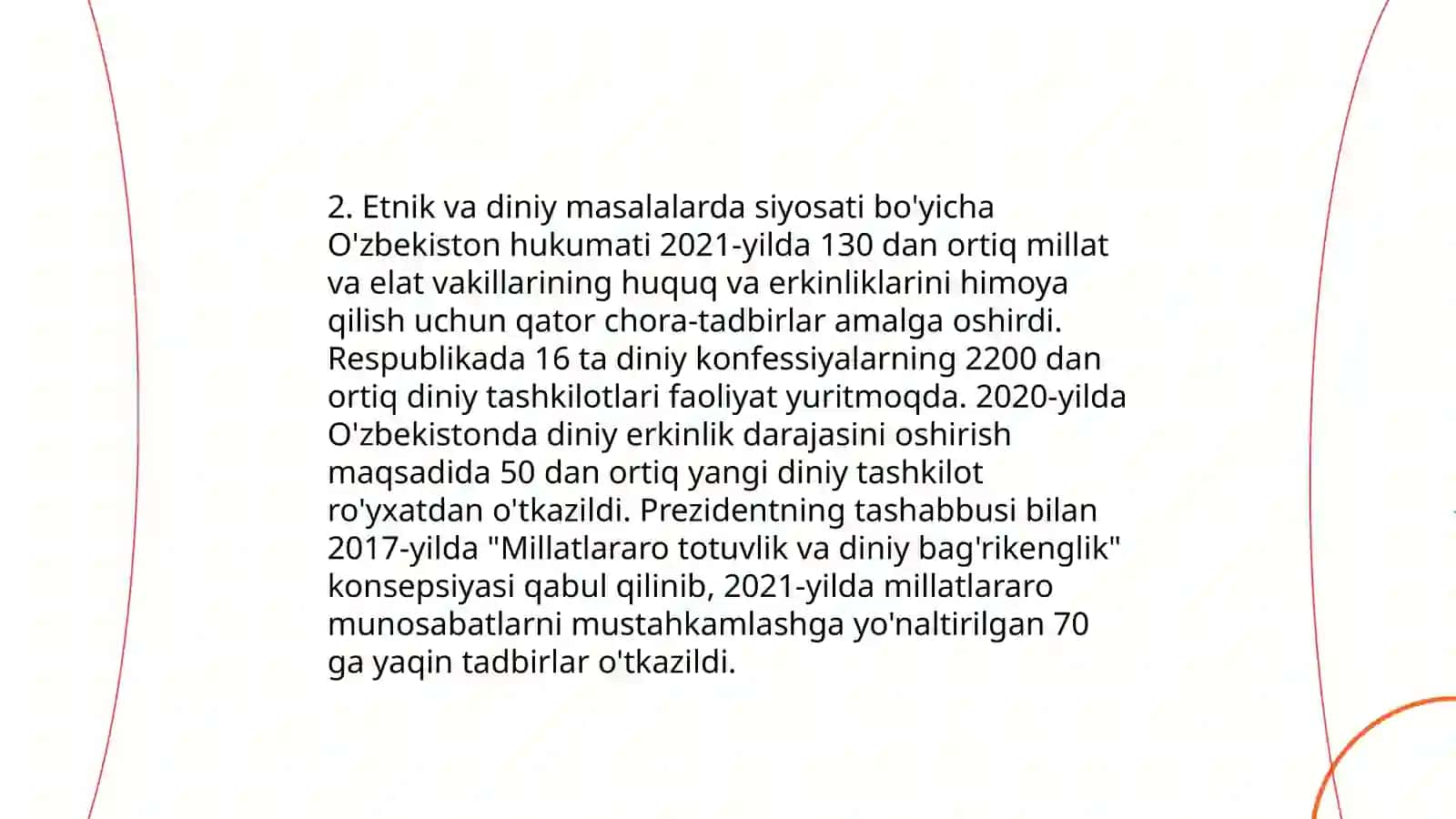 2. Etnik va diniy masalalarda siyosati bo'yicha O'zbekiston hukumati 2021-yilda 130 dan ortiq millat va elat vakillarining huquq va erkinliklarini himoya qilish uchun qator chora-tadbirlar amalga oshirdi. Respublikada 16 ta diniy konfessiyalarning 2200 dan ortiq diniy tashkilotlari faoliyat yuritmoqda. 2020-yilda O'zbekistonda diniy erkinlik darajasini oshirish maqsadida 50 dan ortiq yangi diniy tashkilot ro'yxatdan o'tkazildi. Prezidentning tashabbusi bilan 2017-yilda "Millatlararo totuvlik va diniy bag'rikenglik" konsepsiyasi qabul qilinib, 2021-yilda millatlararo munosabatlarni mustahkamlashga yo'naltirilgan 70 ga yaqin tadbirlar o'tkazildi.